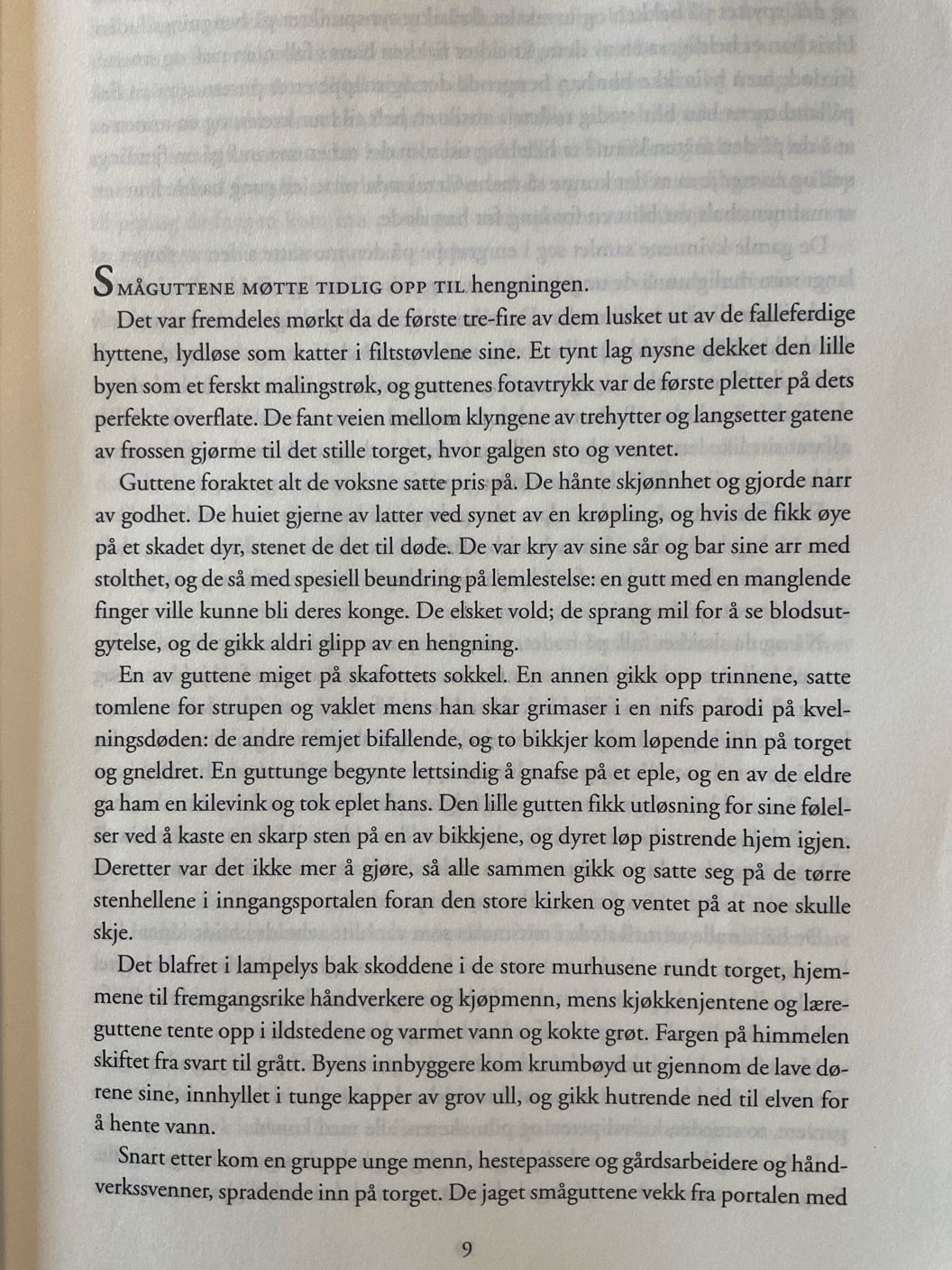 SMÅGUTTENE MØTTE TIDLIG OPP TIL hengningen.

Det var fremdeles mørkt da de første tre-fire av dem lusket ut av de falleferdige hyttene, lydløse som katter i filtstøvlene sine. Et tynt lag nysne dekket den lille byen som et ferskt malingstrøk, og guttenes fotavtrykk var de første pletter på dets perfekte overflate. De fant veien mellom klyngene av trehytter og langsetter gatene av frossen gjørme til det stille torget, hvor galgen sto og ventet.

Guttene foraktet alt de voksne satte pris på. De hånte skjønnhet og gjorde narr av godhet. De huiet gjerne av latter ved synet av en krøpling, og hvis de fikk øye på et skadet dyr, stenet de det til døde. De var kry av sine sår og bar sine arr med stolthet, og de så med spesiell beundring på lemlestelse: en gutt med en manglende finger ville kunne bli deres konge. De elsket vold; de sprang mil for å se blodsutgytelse, og de gikk aldri glipp av en hengning.

En av guttene miget på skafottets sokkel. En annen gikk opp trinnene, satte tomlene for strupen og vaklet mens han skar grimaser i en nifs parodi på kvelningsdøden: de andre remjet bifallende, og to bikkjer kom løpende inn på torget og gneldret. En guttunge begynte lettsindig å gnafse på et eple, og en av de eldre ga ham en kilevink og tok eplet hans. Den lille gutten fikk utløsning for sine følelser ved å kaste en skarp sten på en av bikkjene, og dyret løp pistrende hjem igjen. Deretter var det ikke mer å gjøre, så alle sammen gikk og satte seg på de tørre stenhellene i inngangsportalen foran den store kirken og ventet på at noe skulle skje.

Det blafret i lampelys bak skoddene i de store murhusene rundt torget, hjemmene til fremgangsrike håndverkere og kjøpmenn, mens kjøkkenjentene og læreguttene tente opp i ildstedene og varmet vann og kokte grøt. Fargen på himmelen skiftet fra svart til grått. Byens innbyggere kom krumbøyd ut gjennom de lave dørene sine, innhyllet i tunge kapper av grov ull, og gikk hutrende ned til elven for å hente vann.

Snart etter kom en gruppe unge menn, hestepassere og gårdsarbeidere og håndverkssvenner, spradende inn på torget. De jaget småguttene vekk fra portalen med

9